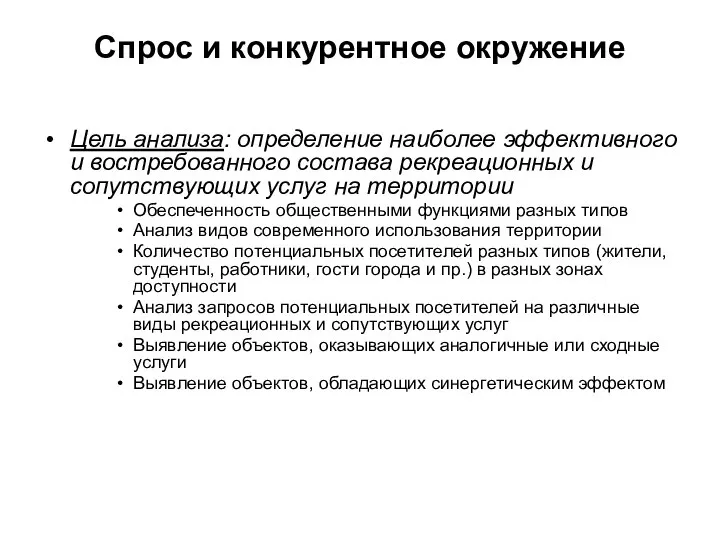 Спрос и конкурентное окружение

• Цель анализа: определение наиболее эффективного и востребованного состава рекреационных и сопутствующих услуг на территории
  • Обеспеченность общественными функциями разных типов
  • Анализ видов современного использования территории
  • Количество потенциальных посетителей разных типов (жители, студенты, работники, гости города и пр.) в разных зонах доступности
  • Анализ запросов потенциальных посетителей на различные виды рекреационных и сопутствующих услуг
  • Выявление объектов, оказывающих аналогичные или сходные услуги
  • Выявление объектов, обладающих синергетическим эффектом